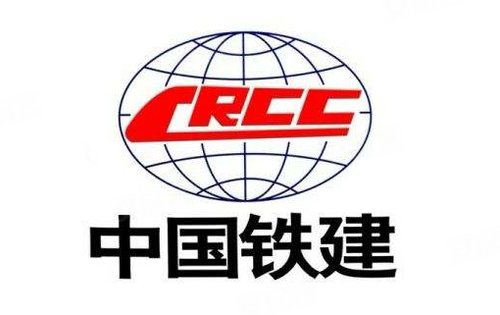 CRCC

中国铁建